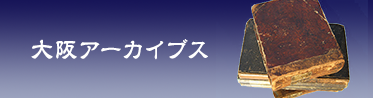 大阪アーカイブス